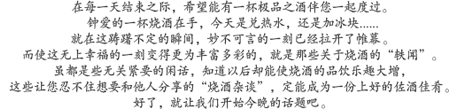 在每一天结束之际，希望能有一杯极品之酒伴您一起度过。
钟爱的一杯烧酒在手，今天是兑热水，还是加冰块......
就在这踌躇不定的瞬间，妙不可言的一刻已经拉开了帷幕。
而使这无上幸福的一刻变得更为丰富多彩的，就是那些关于烧酒的“轶闻”。
虽都是些无关紧要的闲话，知道以后却能使烧酒的品饮乐趣大增，
这些让您忍不住想要和他人分享的“烧酒杂谈”，定能成为一份上好的佐酒佳肴。
好了，就让我们开始今晚的话题吧。